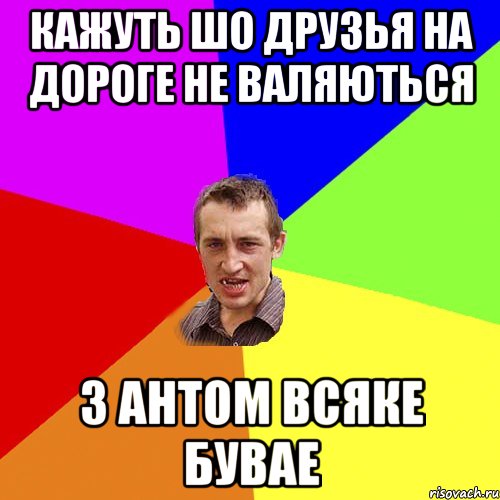 КАЖУТЬ ШО ДРУЗЬЯ НА ДОРОГЕ НЕ ВАЛЯЮТЬСЯ

З АНТОМ ВСЯКЕ БУВАЕ

risovach.ru